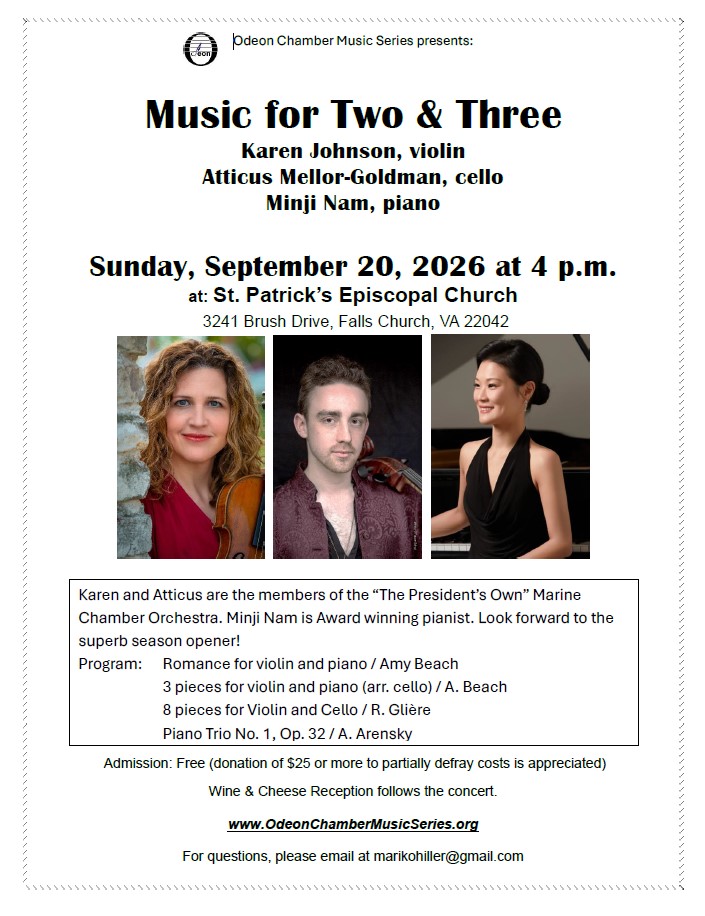 Odeon Chamber Music Series presents:

Music for Two & Three
Karen Johnson, violin
Atticus Mellor-Goldman, cello
Minji Nam, piano

Sunday, September 20, 2026 at 4 p.m.
at: St. Patrick's Episcopal Church
3241 Brush Drive, Falls Church, VA 22042

Karen and Atticus are the members of the "The President's Own" Marine Chamber Orchestra. Minji Nam is Award winning pianist. Look forward to the superb season opener!
Program: Romance for violin and piano / Amy Beach
3 pieces for violin and piano (arr. cello) / A. Beach
8 pieces for Violin and Cello / R. Glière
Piano Trio No. 1, Op. 32 / A. Arensky

Admission: Free (donation of $25 or more to partially defray costs is appreciated)

Wine & Cheese Reception follows the concert.

www.OdeonChamberMusicSeries.org

For questions, please email at marikohiller@gmail.com